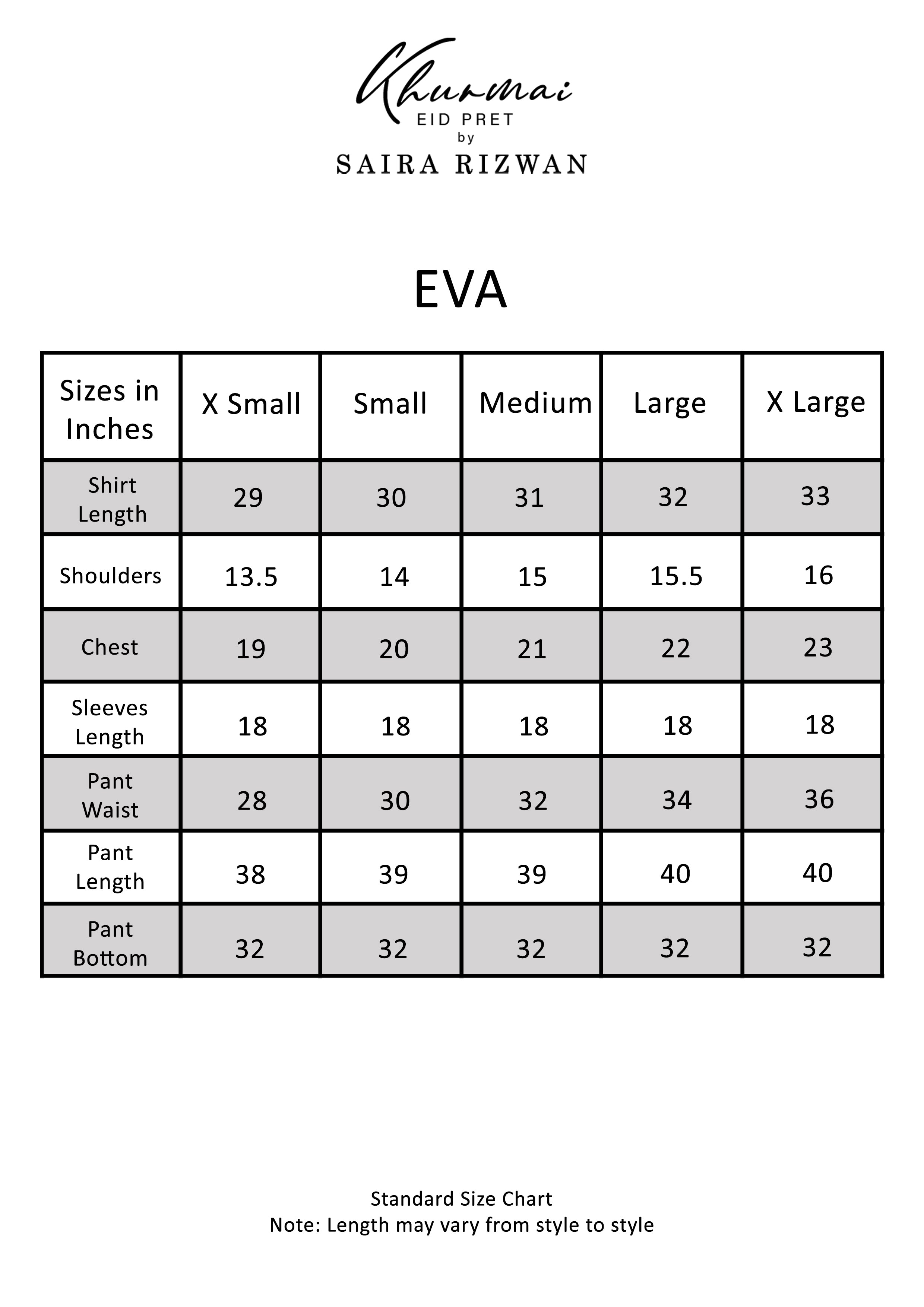 Khurmai
EID PRET
by
SAIRA RIZWAN

EVA

| Sizes in Inches | X Small | Small | Medium | Large | X Large |
|---|---|---|---|---|---|
| Shirt Length | 29 | 30 | 31 | 32 | 33 |
| Shoulders | 13.5 | 14 | 15 | 15.5 | 16 |
| Chest | 19 | 20 | 21 | 22 | 23 |
| Sleeves Length | 18 | 18 | 18 | 18 | 18 |
| Pant Waist | 28 | 30 | 32 | 34 | 36 |
| Pant Length | 38 | 39 | 39 | 40 | 40 |
| Pant Bottom | 32 | 32 | 32 | 32 | 32 |

Standard Size Chart
Note: Length may vary from style to style